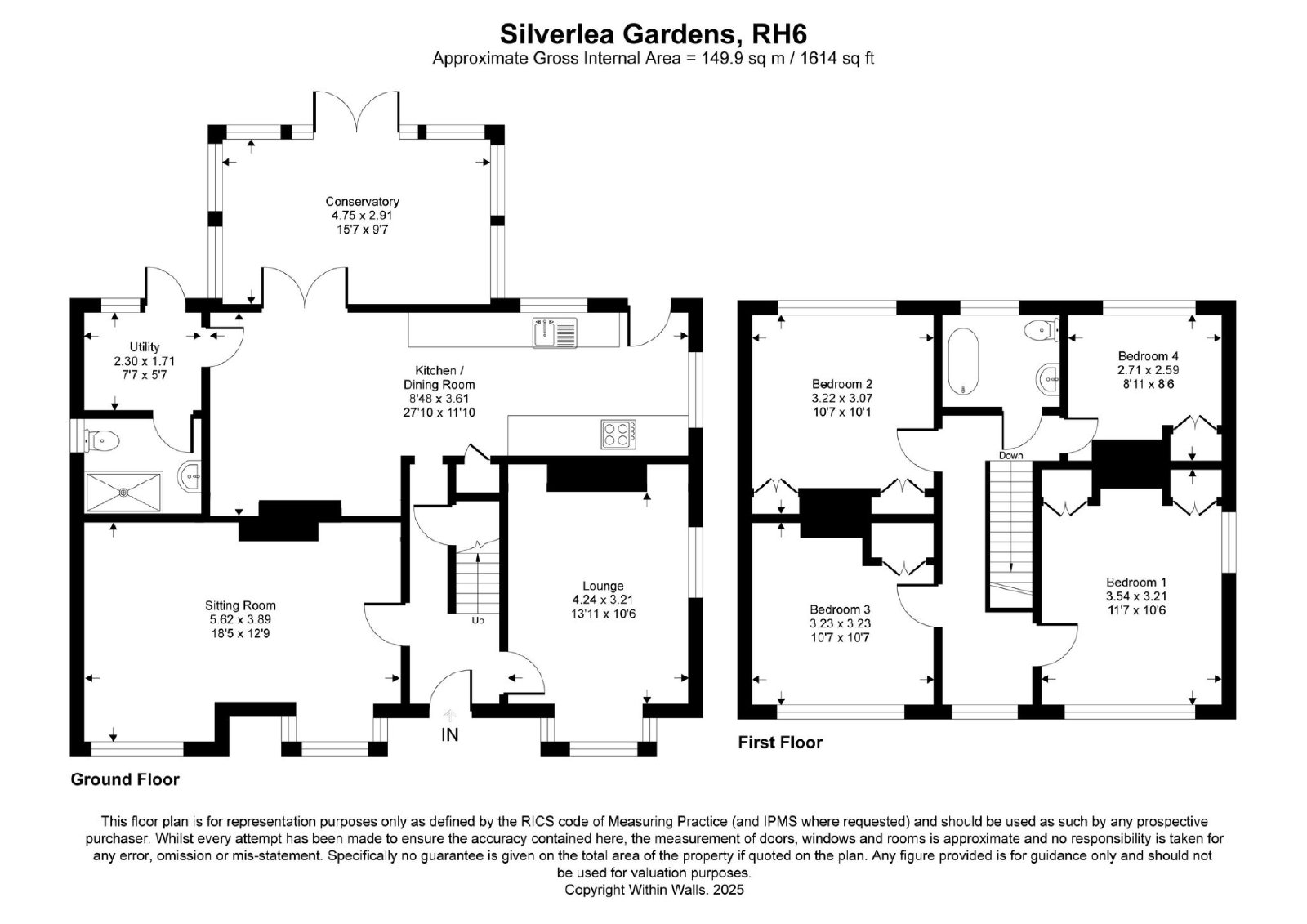 Silverlea Gardens, RH6
Approximate Gross Internal Area = 149.9 sq m / 1614 sq ft

Conservatory
4.75 x 2.91
15'7 x 9'7

Utility
2.30 x 1.71
7'7 x 5'7

Kitchen /
Dining Room
8'48 x 3.61
27'10 x 11'10

Sitting Room
5.62 x 3.89
18'5 x 12'9

Up

Lounge
4.24 x 3.21
13'11 x 10'6

IN

Ground Floor

Bedroom 2
3.22 x 3.07
10'7 x 10'1

Bedroom 4
2.71 x 2.59
8'11 x 8'6

Down

Bedroom 3
3.23 x 3.23
10'7 x 10'7

Bedroom 1
3.54 x 3.21
11'7 x 10'6

First Floor

This floor plan is for representation purposes only as defined by the RICS code of Measuring Practice (and IPMS where requested) and should be used as such by any prospective purchaser. Whilst every attempt has been made to ensure the accuracy contained here, the measurement of doors, windows and rooms is approximate and no responsibility is taken for any error, omission or mis-statement. Specifically no guarantee is given on the total area of the property if quoted on the plan. Any figure provided is for guidance only and should not be used for valuation purposes.
Copyright Within Walls. 2025